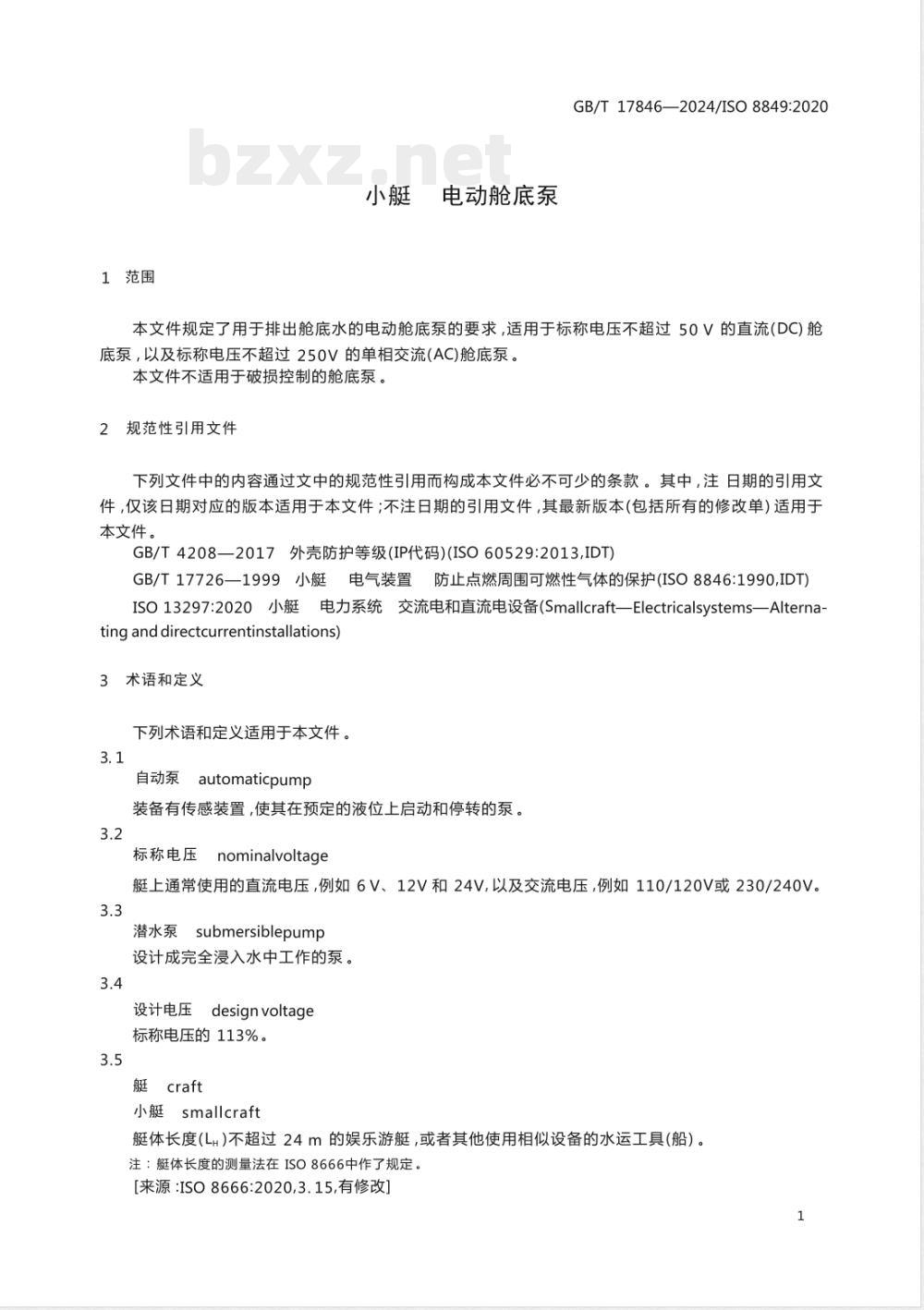 GB/T 17846—2024/ISO 8849:2020

bzxz.net

小艇 电动舱底泵

1 范围

本文件规定了用于排出舱底水的电动舱底泵的要求，适用于标称电压不超过 50 V 的直流(DC)舱底泵，以及标称电压不超过 250V 的单相交流(AC)舱底泵。

本文件不适用于破损控制的舱底泵。

2 规范性引用文件

下列文件中的内容通过文中的规范性引用而构成本文件必不可少的条款。其中，注 日期的引用文件，仅该日期对应的版本适用于本文件；不注日期的引用文件，其最新版本(包括所有的修改单)适用于本文件。

GB/T 4208—2017 外壳防护等级(IP代码)(ISO 60529:2013,IDT)

GB/T 17726—1999 小艇 电气装置 防止点燃周围可燃性气体的保护(ISO 8846:1990,IDT)

ISO 13297:2020 小艇 电力系统 交流电和直流电设备(Smallcraft—Electricalsystems—Alternating and directcurrentinstallations)

3 术语和定义

下列术语和定义适用于本文件。

3.1
自动泵 automaticpump
装备有传感装置，使其在预定的液位上启动和停转的泵。

3.2
标称电压 nominalvoltage
艇上通常使用的直流电压，例如 6 V、12V 和 24V，以及交流电压，例如 110/120V或 230/240V。

3.3
潜水泵 submersiblepump
设计成完全浸入水中工作的泵。

3.4
设计电压 design voltage
标称电压的 113%。

3.5
艇 craft
小艇 smallcraft
艇体长度($L_H$)不超过 24 m 的娱乐游艇，或者其他使用相似设备的水运工具(船)。
注：艇体长度的测量法在 ISO 8666中作了规定。
[来源：ISO 8666:2020,3.15,有修改]

1